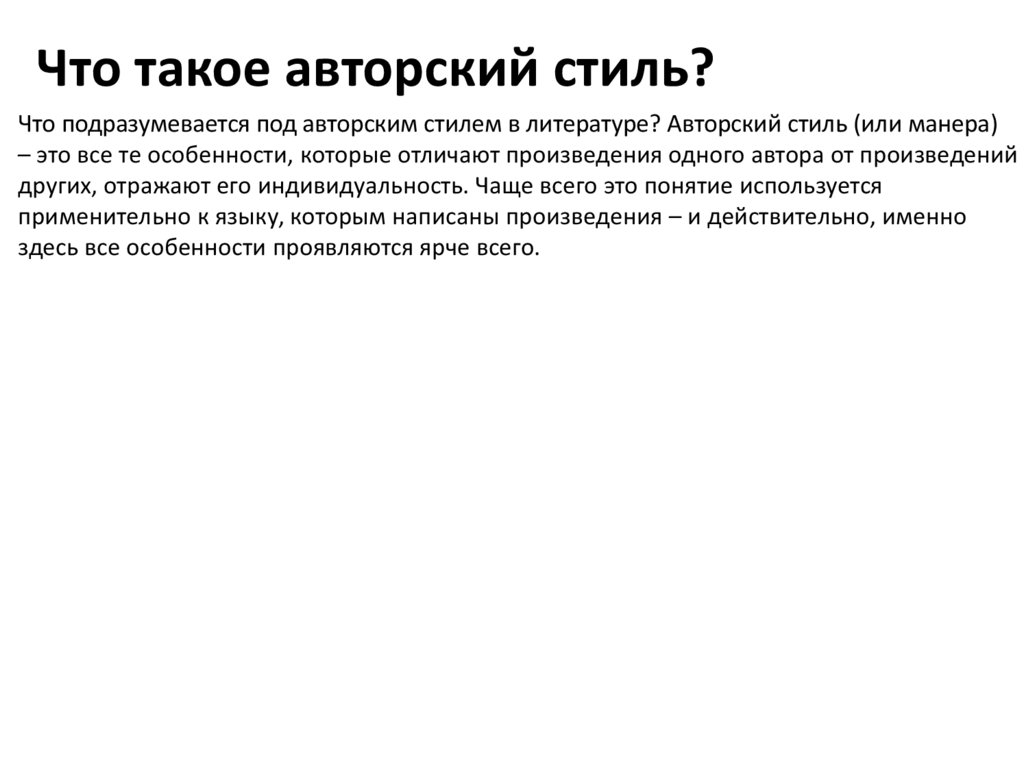 Что такое авторский стиль?

Что подразумевается под авторским стилем в литературе? Авторский стиль (или манера) – это все те особенности, которые отличают произведения одного автора от произведений других, отражают его индивидуальность. Чаще всего это понятие используется применительно к языку, которым написаны произведения – и действительно, именно здесь все особенности проявляются ярче всего.